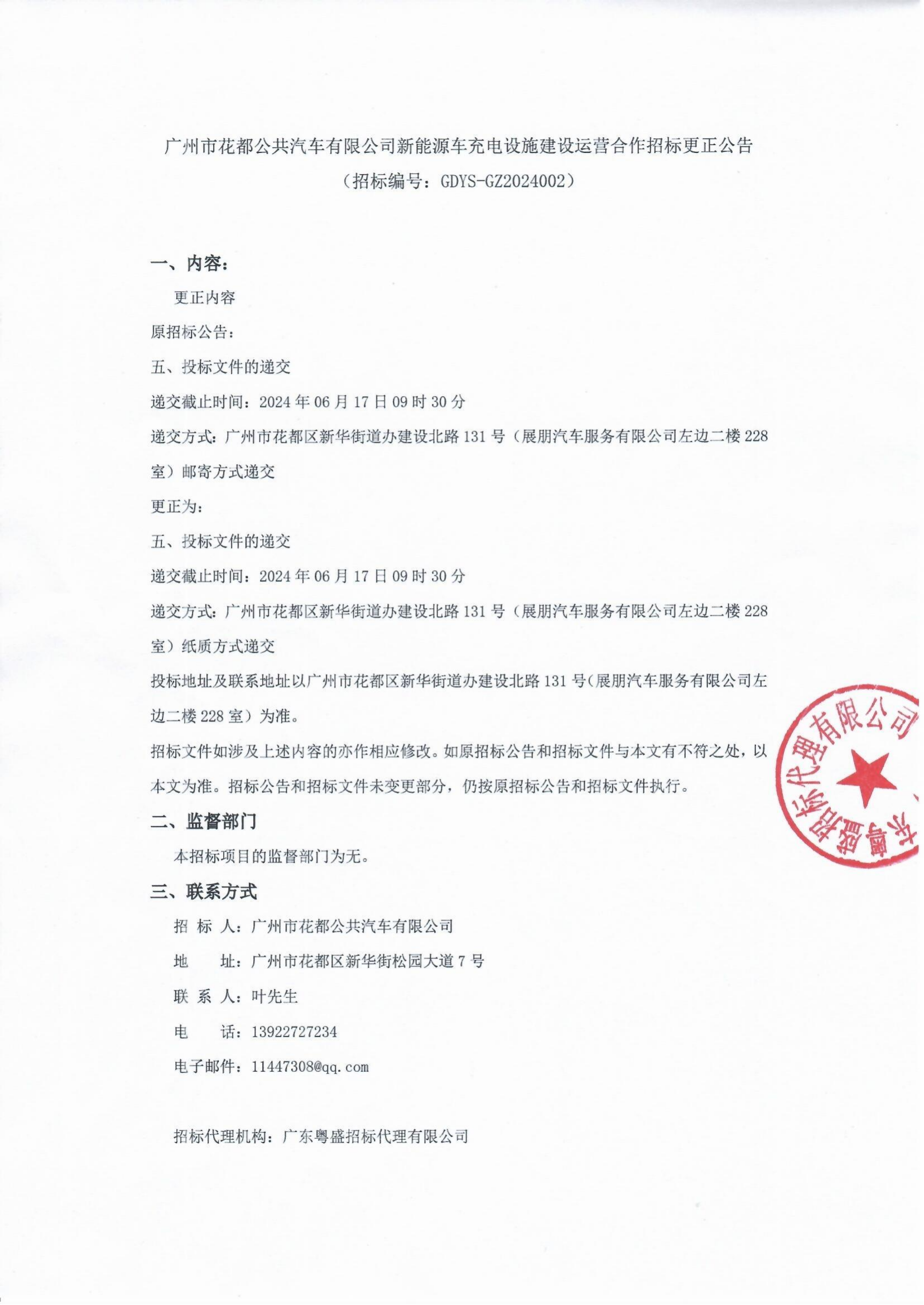 广州市花都公共汽车有限公司新能源车充电设施建设运营合作招标更正公告
（招标编号：GDYS-GZ2024002）

一、内容：

更正内容

原招标公告：

五、投标文件的递交

递交截止时间：2024 年 06 月 17 日 09 时 30 分

递交方式：广州市花都区新华街道办建设北路 131 号（展朋汽车服务有限公司左边二楼 228 室）邮寄方式递交

更正为：

五、投标文件的递交

递交截止时间：2024 年 06 月 17 日 09 时 30 分

递交方式：广州市花都区新华街道办建设北路 131 号（展朋汽车服务有限公司左边二楼 228 室）纸质方式递交

投标地址及联系地址以广州市花都区新华街道办建设北路 131 号（展朋汽车服务有限公司左边二楼 228 室）为准。

招标文件如涉及上述内容的亦作相应修改。如原招标公告和招标文件与本文有不符之处，以本文为准。招标公告和招标文件未变更部分，仍按原招标公告和招标文件执行。

二、监督部门

本招标项目的监督部门为无。

三、联系方式

招 标 人：广州市花都公共汽车有限公司

地　　址：广州市花都区新华街松园大道 7 号

联 系 人：叶先生

电　　话：13922727234

电子邮件：11447308@qq.com

招标代理机构：广东粤盛招标代理有限公司

广东粤盛招标代理有限公司